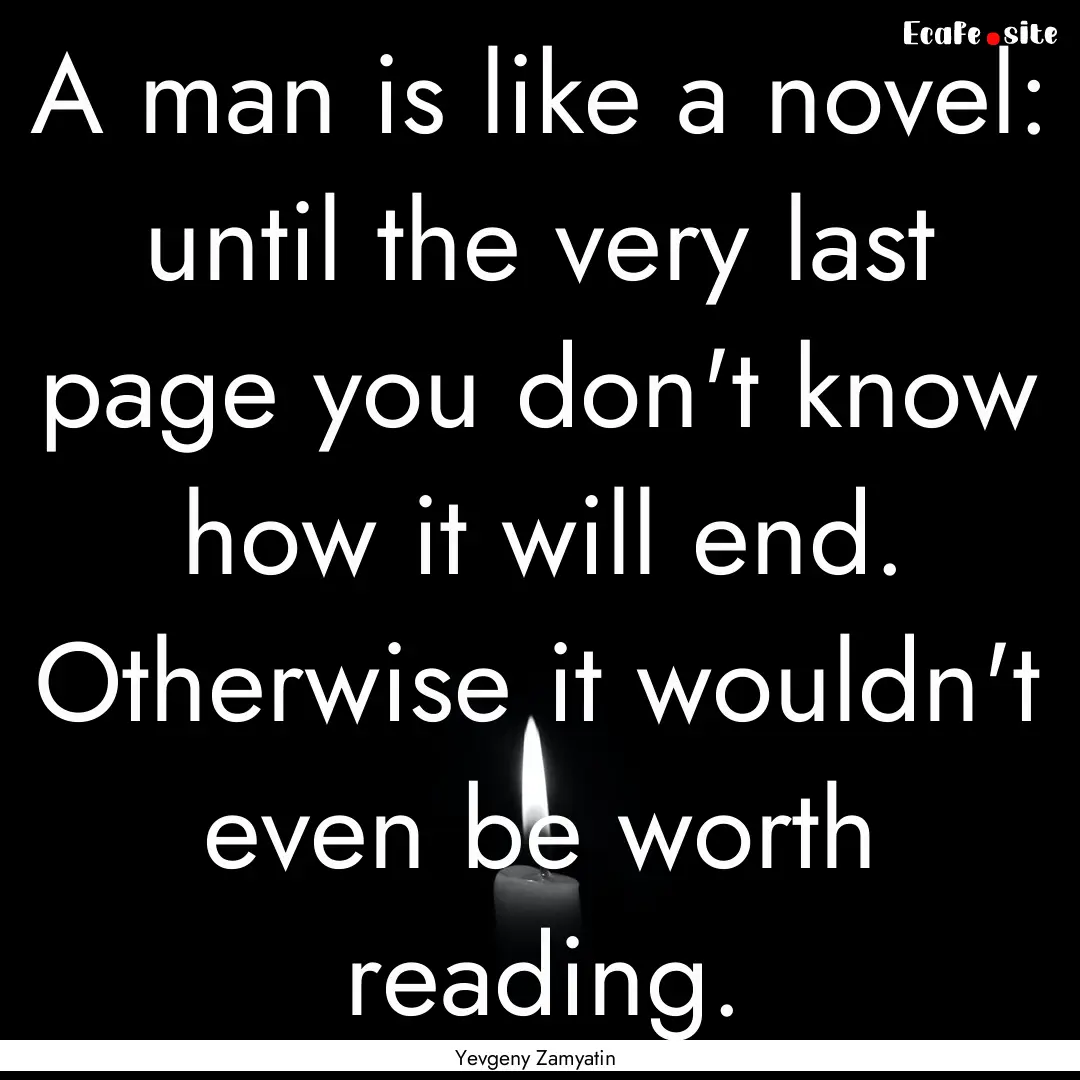 Ecafe.site

A man is like a novel: until the very last page you don't know how it will end. Otherwise it wouldn't even be worth reading.

Yevgeny Zamyatin